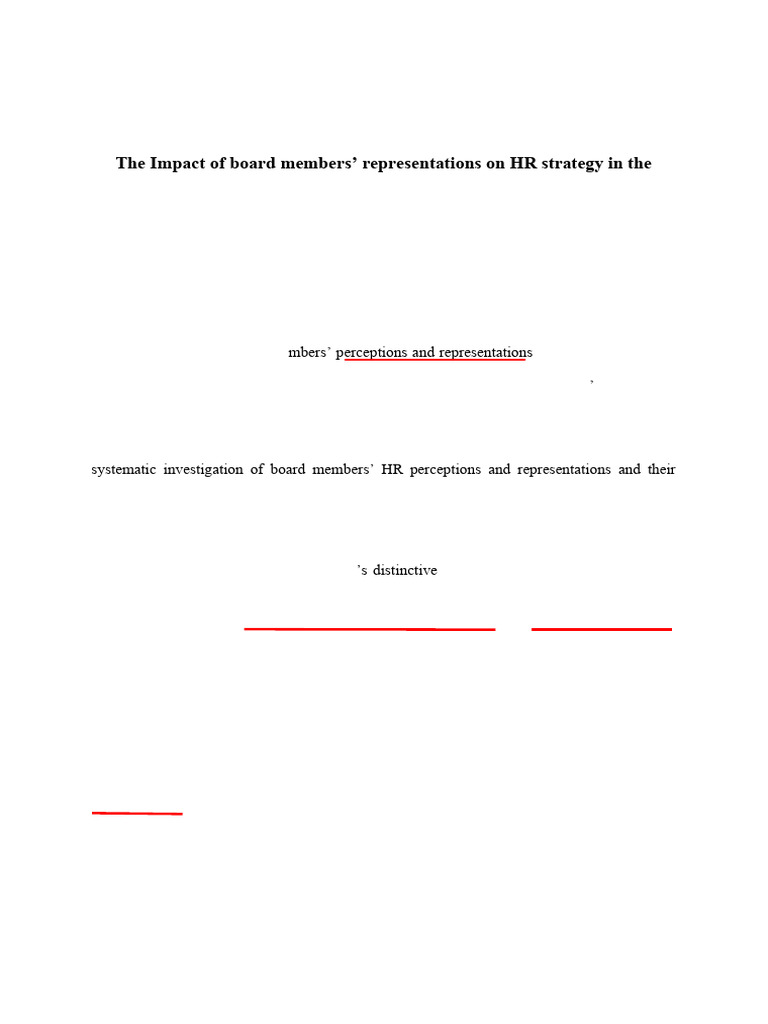 **The Impact of board members' representations on HR strategy in the**

mbers' perceptions and representations

,

systematic investigation of board members' HR perceptions and representations and their

's distinctive